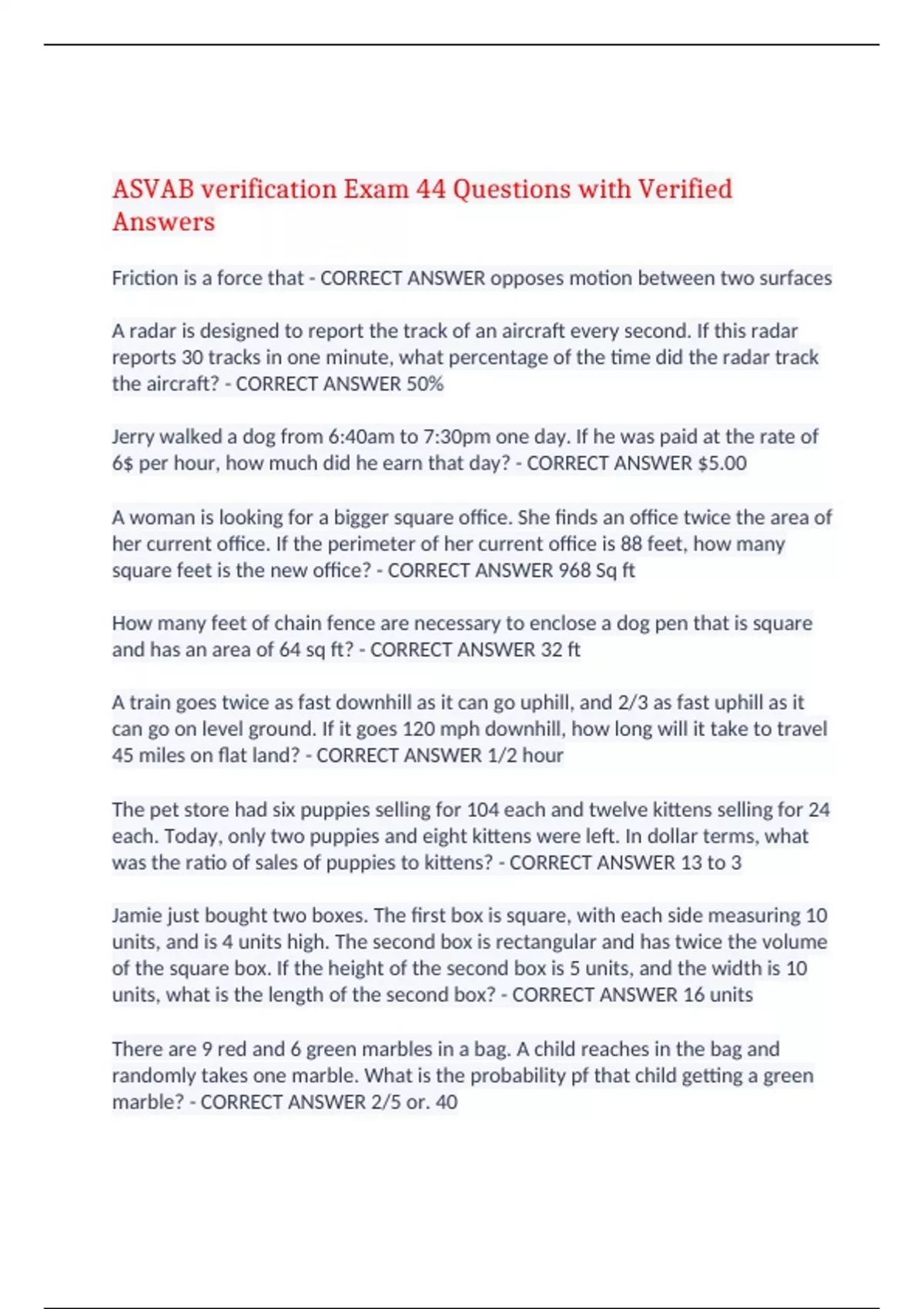 ASVAB verification Exam 44 Questions with Verified Answers

Friction is a force that - CORRECT ANSWER opposes motion between two surfaces

A radar is designed to report the track of an aircraft every second. If this radar reports 30 tracks in one minute, what percentage of the time did the radar track the aircraft? - CORRECT ANSWER 50%

Jerry walked a dog from 6:40am to 7:30pm one day. If he was paid at the rate of 6$ per hour, how much did he earn that day? - CORRECT ANSWER $5.00

A woman is looking for a bigger square office. She finds an office twice the area of her current office. If the perimeter of her current office is 88 feet, how many square feet is the new office? - CORRECT ANSWER 968 Sq ft

How many feet of chain fence are necessary to enclose a dog pen that is square and has an area of 64 sq ft? - CORRECT ANSWER 32 ft

A train goes twice as fast downhill as it can go uphill, and 2/3 as fast uphill as it can go on level ground. If it goes 120 mph downhill, how long will it take to travel 45 miles on flat land? - CORRECT ANSWER 1/2 hour

The pet store had six puppies selling for 104 each and twelve kittens selling for 24 each. Today, only two puppies and eight kittens were left. In dollar terms, what was the ratio of sales of puppies to kittens? - CORRECT ANSWER 13 to 3

Jamie just bought two boxes. The first box is square, with each side measuring 10 units, and is 4 units high. The second box is rectangular and has twice the volume of the square box. If the height of the second box is 5 units, and the width is 10 units, what is the length of the second box? - CORRECT ANSWER 16 units

There are 9 red and 6 green marbles in a bag. A child reaches in the bag and randomly takes one marble. What is the probability pf that child getting a green marble? - CORRECT ANSWER 2/5 or. 40